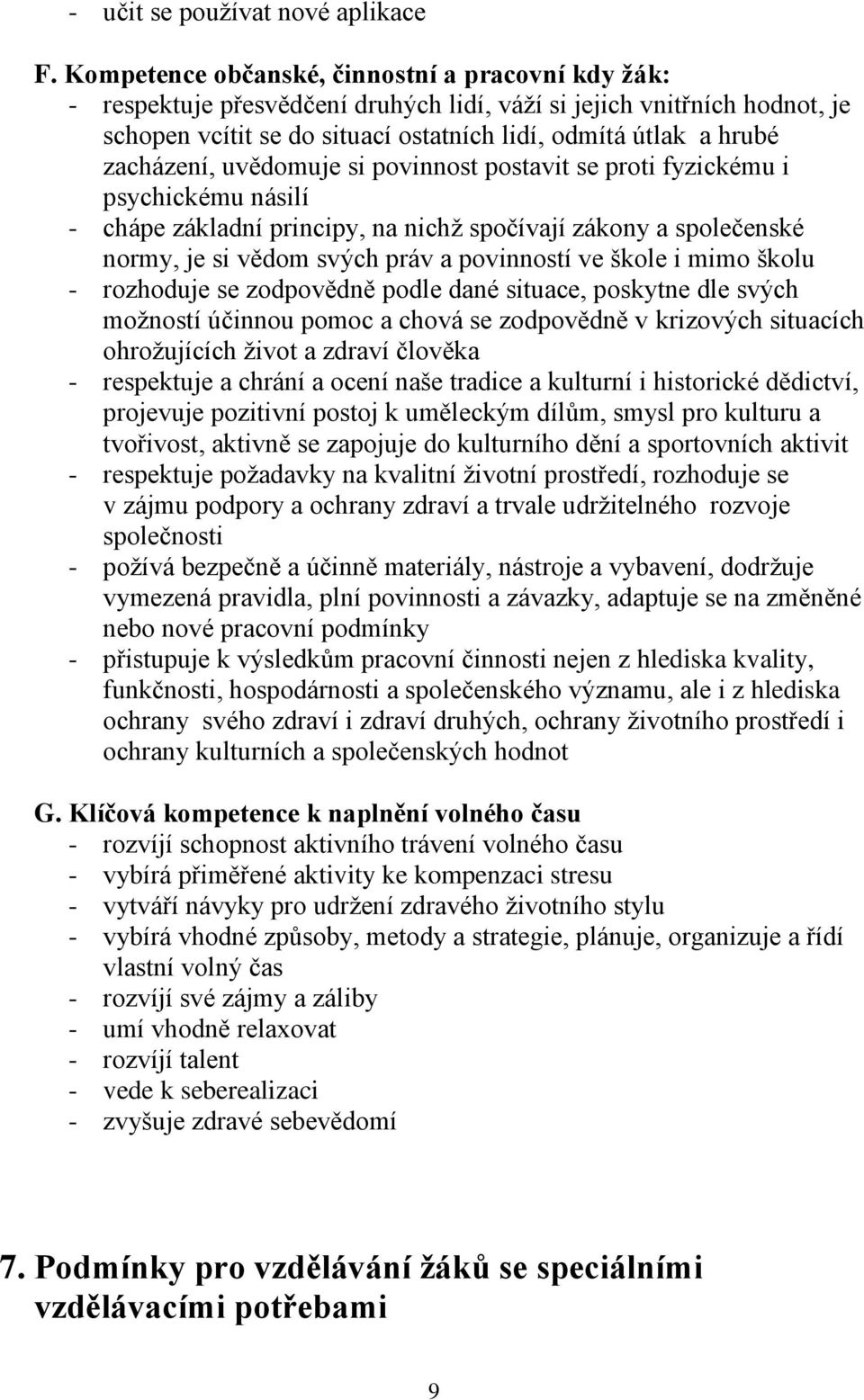 - učit se používat nové aplikace

F. Kompetence občanské, činnostní a pracovní kdy žák:
- respektuje přesvědčení druhých lidí, váží si jejich vnitřních hodnot, je schopen vcítit se do situací ostatních lidí, odmítá útlak a hrubé zacházení, uvědomuje si povinnost postavit se proti fyzickému i psychickému násilí
- chápe základní principy, na nichž spočívají zákony a společenské normy, je si vědom svých práv a povinností ve škole i mimo školu
- rozhoduje se zodpovědně podle dané situace, poskytne dle svých možností účinnou pomoc a chová se zodpovědně v krizových situacích ohrožujících život a zdraví člověka
- respektuje a chrání a ocení naše tradice a kulturní i historické dědictví, projevuje pozitivní postoj k uměleckým dílům, smysl pro kulturu a tvořivost, aktivně se zapojuje do kulturního dění a sportovních aktivit
- respektuje požadavky na kvalitní životní prostředí, rozhoduje se v zájmu podpory a ochrany zdraví a trvale udržitelného rozvoje společnosti
- požívá bezpečně a účinně materiály, nástroje a vybavení, dodržuje vymezená pravidla, plní povinnosti a závazky, adaptuje se na změněné nebo nové pracovní podmínky
- přistupuje k výsledkům pracovní činnosti nejen z hlediska kvality, funkčnosti, hospodárnosti a společenského významu, ale i z hlediska ochrany svého zdraví i zdraví druhých, ochrany životního prostředí i ochrany kulturních a společenských hodnot

G. Klíčová kompetence k naplnění volného času
- rozvíjí schopnost aktivního trávení volného času
- vybírá přiměřené aktivity ke kompenzaci stresu
- vytváří návyky pro udržení zdravého životního stylu
- vybírá vhodné způsoby, metody a strategie, plánuje, organizuje a řídí vlastní volný čas
- rozvíjí své zájmy a záliby
- umí vhodně relaxovat
- rozvíjí talent
- vede k seberealizaci
- zvyšuje zdravé sebevědomí

7. Podmínky pro vzdělávání žáků se speciálními vzdělávacími potřebami

9